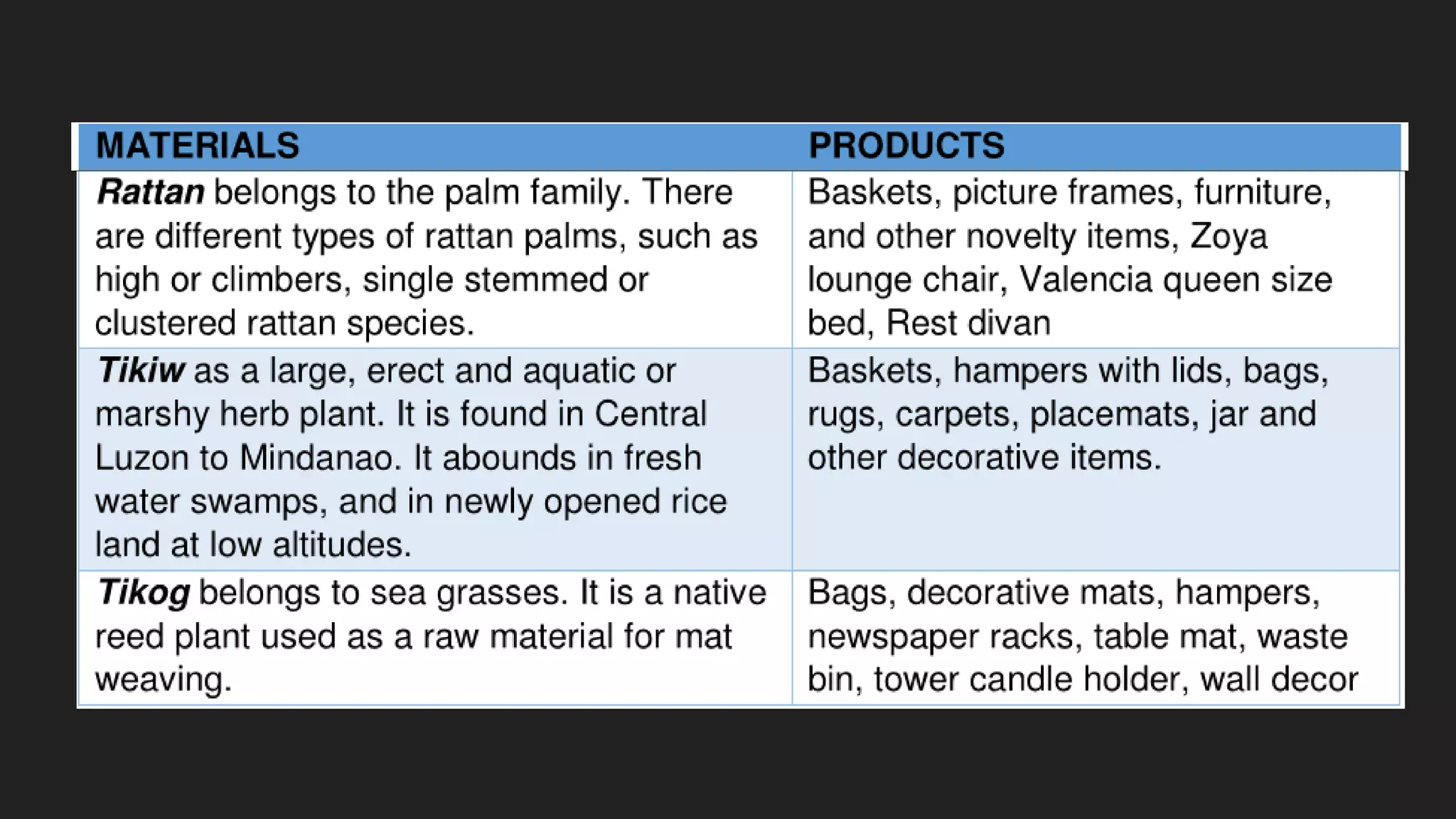 | MATERIALS | PRODUCTS |
|---|---|
| Rattan belongs to the palm family. There are different types of rattan palms, such as high or climbers, single stemmed or clustered rattan species. | Baskets, picture frames, furniture, and other novelty items, Zoya lounge chair, Valencia queen size bed, Rest divan |
| Tikiw as a large, erect and aquatic or marshy herb plant. It is found in Central Luzon to Mindanao. It abounds in fresh water swamps, and in newly opened rice land at low altitudes. | Baskets, hampers with lids, bags, rugs, carpets, placemats, jar and other decorative items. |
| Tikog belongs to sea grasses. It is a native reed plant used as a raw material for mat weaving. | Bags, decorative mats, hampers, newspaper racks, table mat, waste bin, tower candle holder, wall decor |